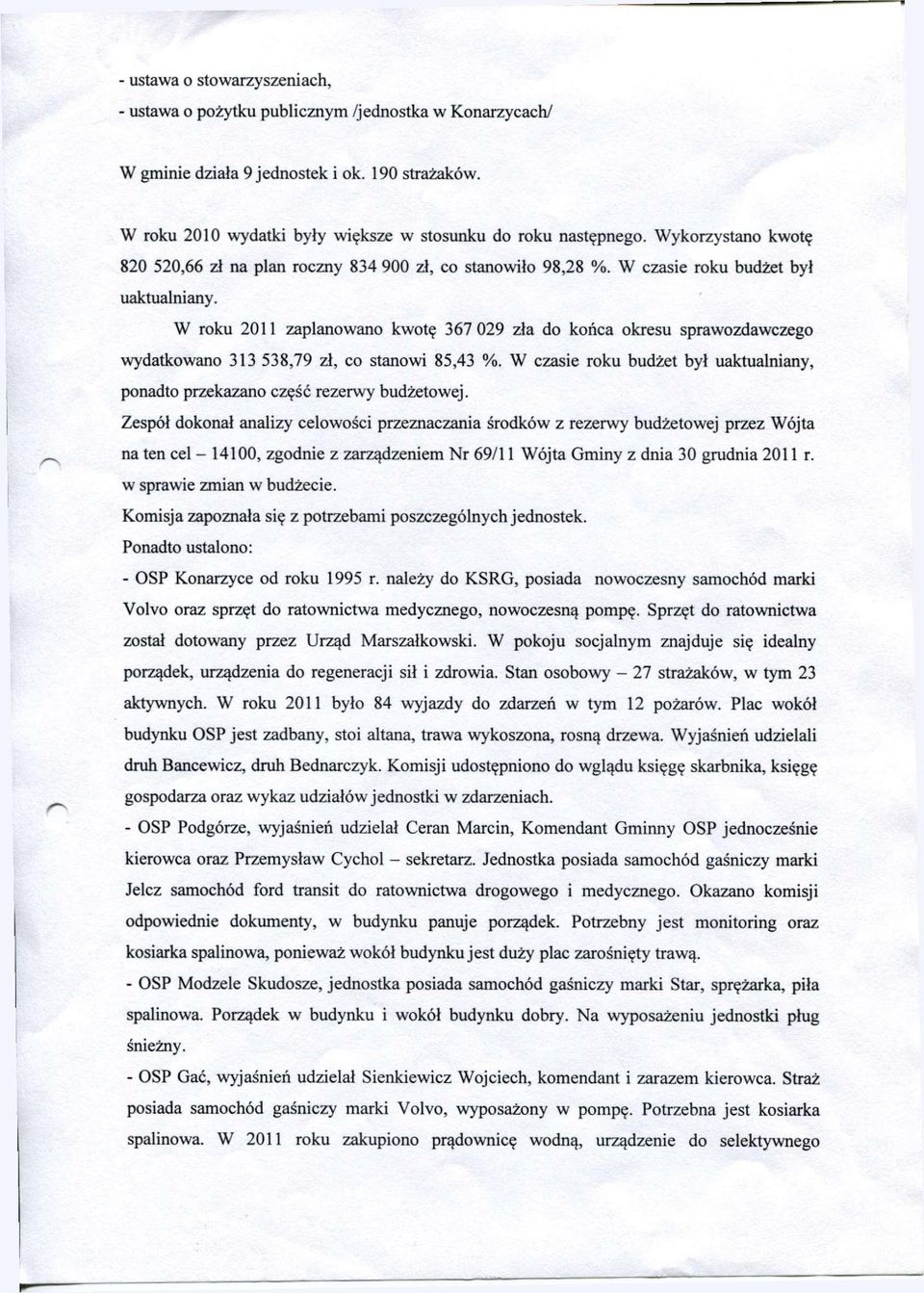 - ustawa o stowarzyszeniach,
- ustawa o pożytku publicznym /jednostka w Konarzycach/

W gminie działa 9 jednostek i ok. 190 strażaków.

W roku 2010 wydatki były większe w stosunku do roku następnego. Wykorzystano kwotę 820 520,66 zł na plan roczny 834 900 zł, co stanowiło 98,28 %. W czasie roku budżet był uaktualniany.

W roku 2011 zaplanowano kwotę 367 029 zła do końca okresu sprawozdawczego wydatkowano 313 538,79 zł, co stanowi 85,43 %. W czasie roku budżet był uaktualniany, ponadto przekazano część rezerwy budżetowej.

Zespół dokonał analizy celowości przeznaczania środków z rezerwy budżetowej przez Wójta na ten cel – 14100, zgodnie z zarządzeniem Nr 69/11 Wójta Gminy z dnia 30 grudnia 2011 r. w sprawie zmian w budżecie.

Komisja zapoznała się z potrzebami poszczególnych jednostek.

Ponadto ustalono:

- OSP Konarzyce od roku 1995 r. należy do KSRG, posiada nowoczesny samochód marki Volvo oraz sprzęt do ratownictwa medycznego, nowoczesną pompę. Sprzęt do ratownictwa został dotowany przez Urząd Marszałkowski. W pokoju socjalnym znajduje się idealny porządek, urządzenia do regeneracji sił i zdrowia. Stan osobowy – 27 strażaków, w tym 23 aktywnych. W roku 2011 było 84 wyjazdy do zdarzeń w tym 12 pożarów. Plac wokół budynku OSP jest zadbany, stoi altana, trawa wykoszona, rosną drzewa. Wyjaśnień udzielali druh Bancewicz, druh Bednarczyk. Komisji udostępniono do wglądu księgę skarbnika, księgę gospodarza oraz wykaz udziałów jednostki w zdarzeniach.

- OSP Podgórze, wyjaśnień udzielał Ceran Marcin, Komendant Gminny OSP jednocześnie kierowca oraz Przemysław Cychol – sekretarz. Jednostka posiada samochód gaśniczy marki Jelcz samochód ford transit do ratownictwa drogowego i medycznego. Okazano komisji odpowiednie dokumenty, w budynku panuje porządek. Potrzebny jest monitoring oraz kosiarka spalinowa, ponieważ wokół budynku jest duży plac zarośnięty trawą.

- OSP Modzele Skudosze, jednostka posiada samochód gaśniczy marki Star, sprężarka, piła spalinowa. Porządek w budynku i wokół budynku dobry. Na wyposażeniu jednostki pług śnieżny.

- OSP Gać, wyjaśnień udzielał Sienkiewicz Wojciech, komendant i zarazem kierowca. Straż posiada samochód gaśniczy marki Volvo, wyposażony w pompę. Potrzebna jest kosiarka spalinowa. W 2011 roku zakupiono prądownicę wodną, urządzenie do selektywnego